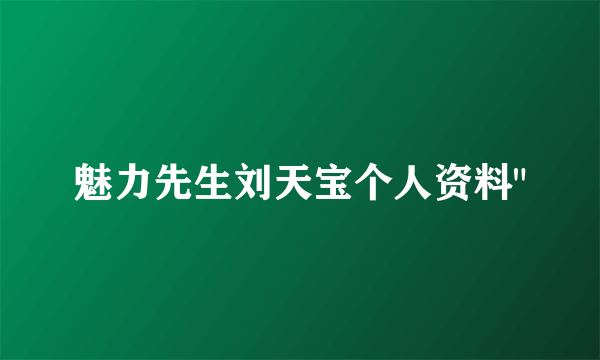 魅力先生刘天宝个人资料"